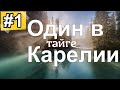 #1 Один в тайге Карелии